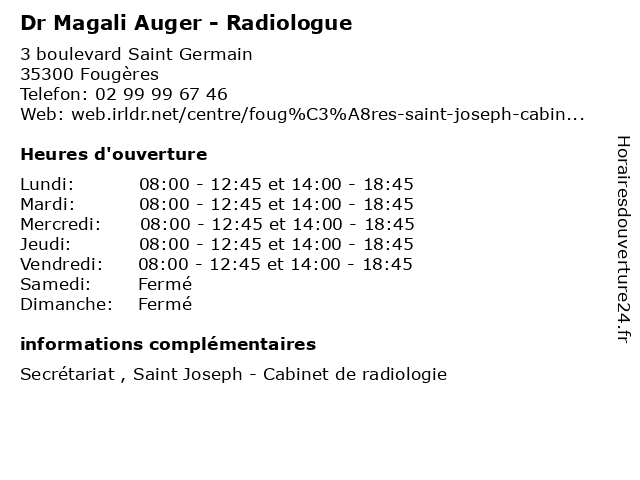 Dr Magali Auger - Radiologue

3 boulevard Saint Germain
35300 Fougères
Telefon: 02 99 99 67 46
Web: web.irldr.net/centre/foug%C3%A8res-saint-joseph-cabin...

Heures d'ouverture

| | |
|---|---|
| Lundi: | 08:00 - 12:45 et 14:00 - 18:45 |
| Mardi: | 08:00 - 12:45 et 14:00 - 18:45 |
| Mercredi: | 08:00 - 12:45 et 14:00 - 18:45 |
| Jeudi: | 08:00 - 12:45 et 14:00 - 18:45 |
| Vendredi: | 08:00 - 12:45 et 14:00 - 18:45 |
| Samedi: | Fermé |
| Dimanche: | Fermé |

informations complémentaires

Secrétariat , Saint Joseph - Cabinet de radiologie

Horairesdouverture24.fr